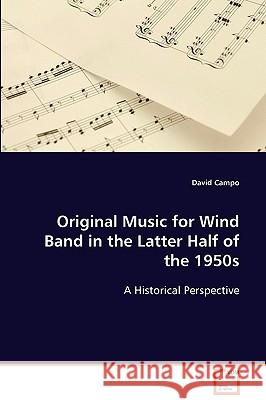 David Campo

Original Music for Wind Band in the Latter Half of the 1950s

A Historical Perspective

Kraina Książek